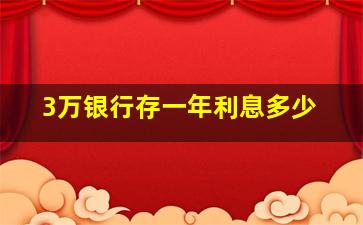 3万银行存一年利息多少